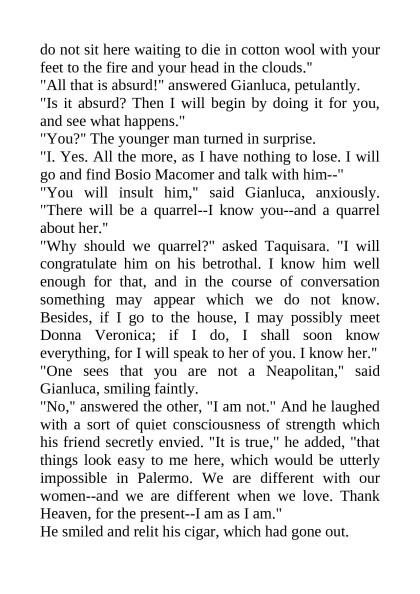 do not sit here waiting to die in cotton wool with your feet to the fire and your head in the clouds."

"All that is absurd!" answered Gianluca, petulantly.

"Is it absurd? Then I will begin by doing it for you, and see what happens."

"You?" The younger man turned in surprise.

"I. Yes. All the more, as I have nothing to lose. I will go and find Bosio Macomer and talk with him--"

"You will insult him," said Gianluca, anxiously. "There will be a quarrel--I know you--and a quarrel about her."

"Why should we quarrel?" asked Taquisara. "I will congratulate him on his betrothal. I know him well enough for that, and in the course of conversation something may appear which we do not know. Besides, if I go to the house, I may possibly meet Donna Veronica; if I do, I shall soon know everything, for I will speak to her of you. I know her."

"One sees that you are not a Neapolitan," said Gianluca, smiling faintly.

"No," answered the other, "I am not." And he laughed with a sort of quiet consciousness of strength which his friend secretly envied. "It is true," he added, "that things look easy to me here, which would be utterly impossible in Palermo. We are different with our women--and we are different when we love. Thank Heaven, for the present--I am as I am."

He smiled and relit his cigar, which had gone out.